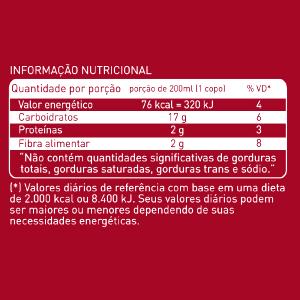 INFORMAÇÃO NUTRICIONAL

| Quantidade por porção | porção de 200ml (1 copo) | % VD* |
|---|---|---|
| Valor energético | 76 kcal = 320 kJ | 4 |
| Carboidratos | 17 g | 6 |
| Proteínas | 2 g | 3 |
| Fibra alimentar | 2 g | 8 |

"Não contém quantidades significativas de gorduras totais, gorduras saturadas, gorduras trans e sódio."

(*) Valores diários de referência com base em uma dieta de 2.000 kcal ou 8.400 kJ. Seus valores diários podem ser maiores ou menores dependendo de suas necessidades energéticas.